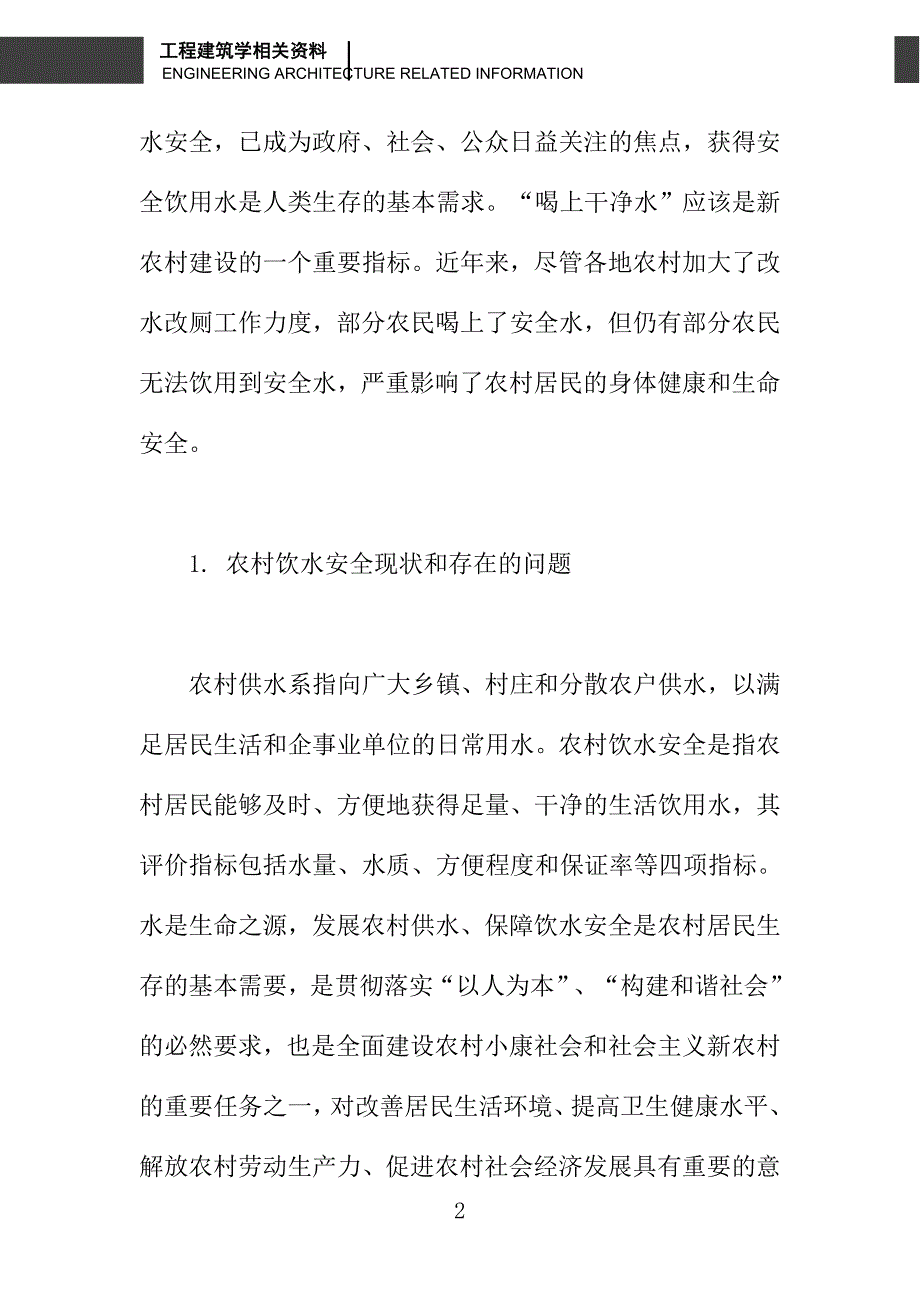 工程建筑学相关资料
ENGINEERING ARCHITECTURE RELATED INFORMATION

水安全，已成为政府、社会、公众日益关注的焦点，获得安全饮用水是人类生存的基本需求。“喝上干净水”应该是新农村建设的一个重要指标。近年来，尽管各地农村加大了改水改厕工作力度，部分农民喝上了安全水，但仍有部分农民无法饮用到安全水，严重影响了农村居民的身体健康和生命安全。

1. 农村饮水安全现状和存在的问题

农村供水系指向广大乡镇、村庄和分散农户供水，以满足居民生活和企事业单位的日常用水。农村饮水安全是指农村居民能够及时、方便地获得足量、干净的生活饮用水，其评价指标包括水量、水质、方便程度和保证率等四项指标。水是生命之源，发展农村供水、保障饮水安全是农村居民生存的基本需要，是贯彻落实“以人为本”、“构建和谐社会”的必然要求，也是全面建设农村小康社会和社会主义新农村的重要任务之一，对改善居民生活环境、提高卫生健康水平、解放农村劳动生产力、促进农村社会经济发展具有重要的意

2